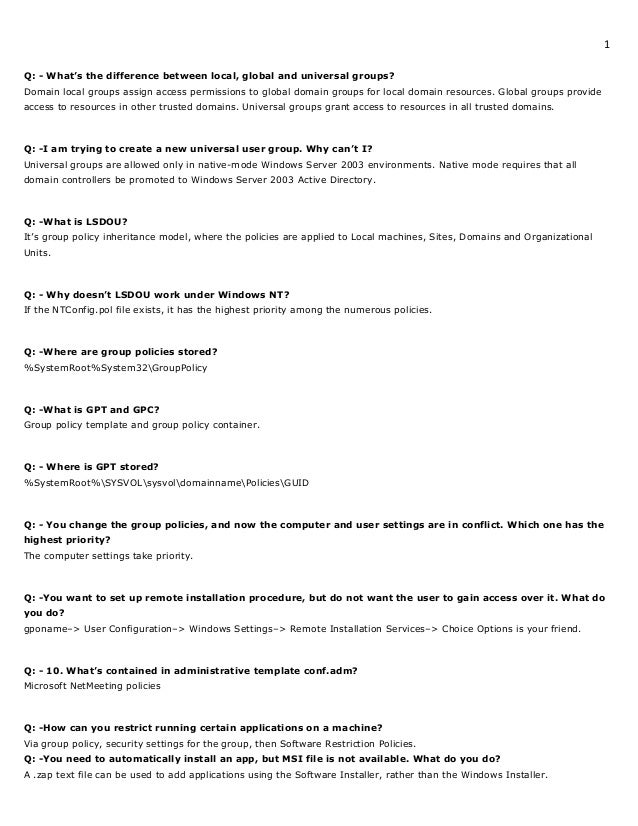 1

Q: - What's the difference between local, global and universal groups?
Domain local groups assign access permissions to global domain groups for local domain resources. Global groups provide access to resources in other trusted domains. Universal groups grant access to resources in all trusted domains.

Q: -I am trying to create a new universal user group. Why can't I?
Universal groups are allowed only in native-mode Windows Server 2003 environments. Native mode requires that all domain controllers be promoted to Windows Server 2003 Active Directory.

Q: -What is LSDOU?
It's group policy inheritance model, where the policies are applied to Local machines, Sites, Domains and Organizational Units.

Q: - Why doesn't LSDOU work under Windows NT?
If the NTConfig.pol file exists, it has the highest priority among the numerous policies.

Q: -Where are group policies stored?
%SystemRoot%System32\GroupPolicy

Q: -What is GPT and GPC?
Group policy template and group policy container.

Q: - Where is GPT stored?
%SystemRoot%\SYSVOL\sysvol\domainname\Policies\GUID

Q: - You change the group policies, and now the computer and user settings are in conflict. Which one has the highest priority?
The computer settings take priority.

Q: -You want to set up remote installation procedure, but do not want the user to gain access over it. What do you do?
gponame–> User Configuration–> Windows Settings–> Remote Installation Services–> Choice Options is your friend.

Q: - 10. What's contained in administrative template conf.adm?
Microsoft NetMeeting policies

Q: -How can you restrict running certain applications on a machine?
Via group policy, security settings for the group, then Software Restriction Policies.
Q: -You need to automatically install an app, but MSI file is not available. What do you do?
A .zap text file can be used to add applications using the Software Installer, rather than the Windows Installer.